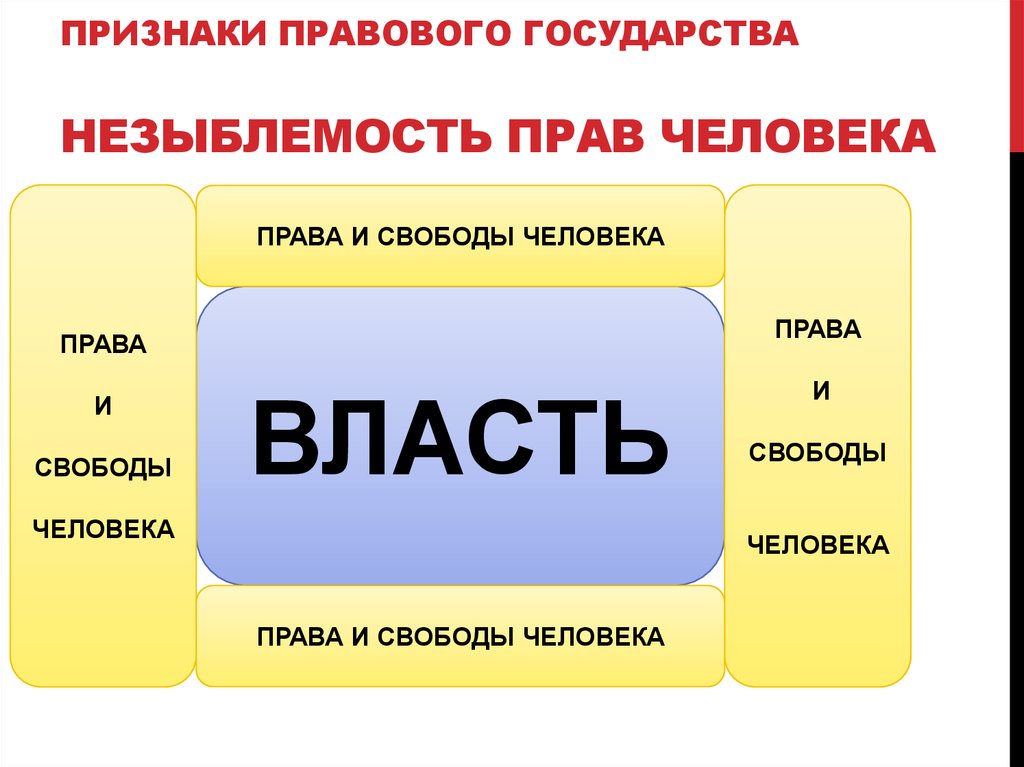 ПРИЗНАКИ ПРАВОВОГО ГОСУДАРСТВА

НЕЗЫБЛЕМОСТЬ ПРАВ ЧЕЛОВЕКА

ПРАВА И СВОБОДЫ ЧЕЛОВЕКА

ПРАВА

И

СВОБОДЫ

ЧЕЛОВЕКА

ВЛАСТЬ

ПРАВА

И

СВОБОДЫ

ЧЕЛОВЕКА

ПРАВА И СВОБОДЫ ЧЕЛОВЕКА